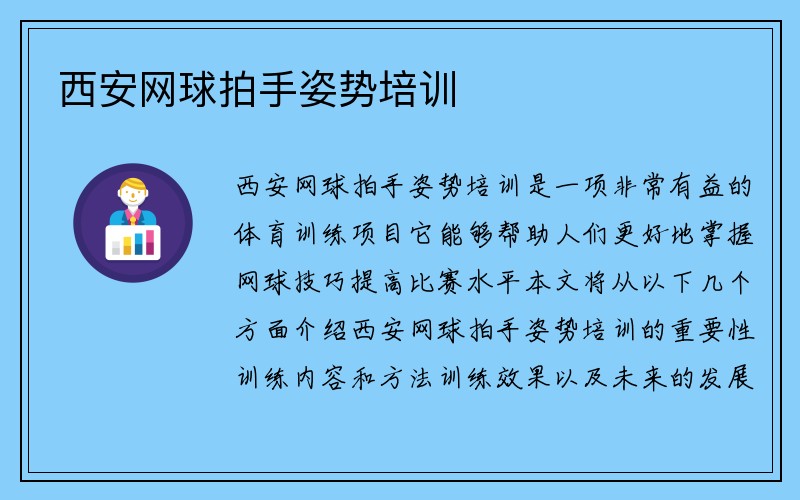 西安网球拍手姿势培训

西安网球拍手姿势培训是一项非常有益的体育训练项目它能够帮助人们更好地掌握网球技巧提高比赛水平本文将从以下几个方面介绍西安网球拍手姿势培训的重要性训练内容和方法训练效果以及未来的发展